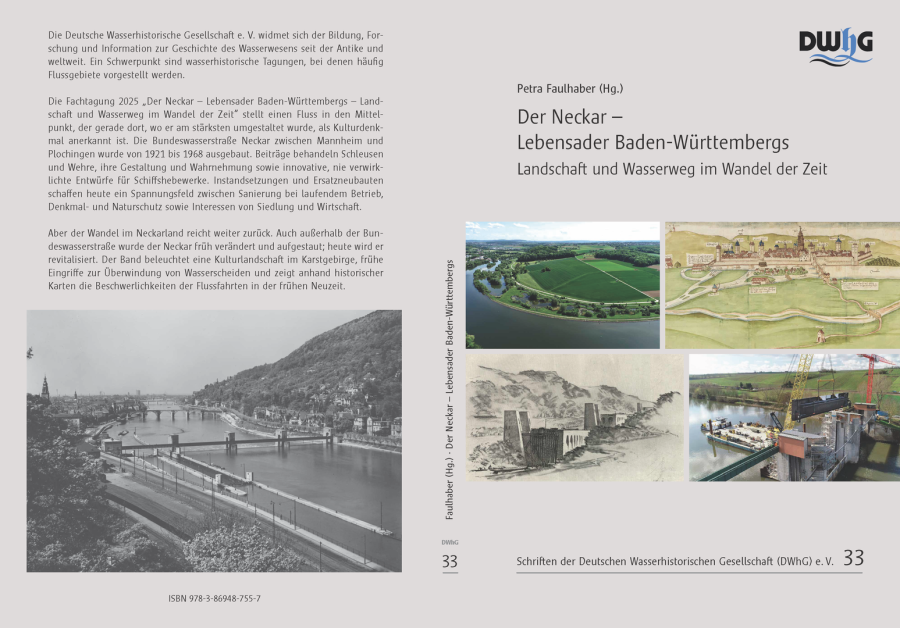 Die Deutsche Wasserhistorische Gesellschaft e. V. widmet sich der Bildung, Forschung und Information zur Geschichte des Wasserwesens seit der Antike und weltweit. Ein Schwerpunkt sind wasserhistorische Tagungen, bei denen häufig Flussgebiete vorgestellt werden.

Die Fachtagung 2025 „Der Neckar – Lebensader Baden-Württembergs – Landschaft und Wasserweg im Wandel der Zeit" stellt einen Fluss in den Mittelpunkt, der gerade dort, wo er am stärksten umgestaltet wurde, als Kulturdenkmal anerkannt ist. Die Bundeswasserstraße Neckar zwischen Mannheim und Plochingen wurde von 1921 bis 1968 ausgebaut. Beiträge behandeln Schleusen und Wehre, ihre Gestaltung und Wahrnehmung sowie innovative, nie verwirklichte Entwürfe für Schiffshebewerke. Instandsetzungen und Ersatzneubauten schaffen heute ein Spannungsfeld zwischen Sanierung bei laufendem Betrieb, Denkmal- und Naturschutz sowie Interessen von Siedlung und Wirtschaft.

Aber der Wandel im Neckarland reicht weiter zurück. Auch außerhalb der Bundeswasserstraße wurde der Neckar früh verändert und aufgestaut; heute wird er revitalisiert. Der Band beleuchtet eine Kulturlandschaft im Karstgebirge, frühe Eingriffe zur Überwindung von Wasserscheiden und zeigt anhand historischer Karten die Beschwerlichkeiten der Flussfahrten in der frühen Neuzeit.

ISBN 978-3-86948-755-7

Faulhaber (Hg.) · Der Neckar – Lebensader Baden-Württembergs

DWhG

33

DWhG

Petra Faulhaber (Hg.)

Der Neckar –
Lebensader Baden-Württembergs

Landschaft und Wasserweg im Wandel der Zeit

Schriften der Deutschen Wasserhistorischen Gesellschaft (DWhG) e. V. 33